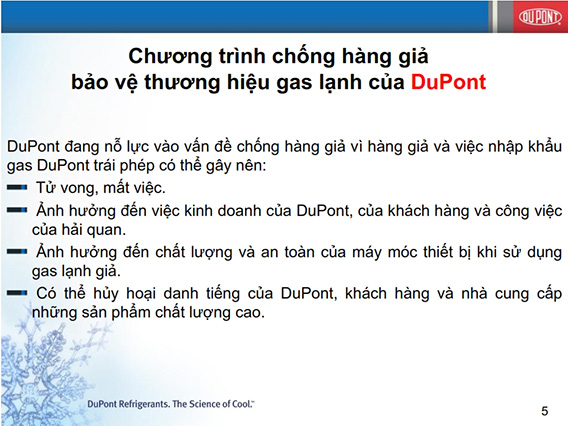 DUPONT

Chương trình chống hàng giả bảo vệ thương hiệu gas lạnh của DuPont

DuPont đang nỗ lực vào vấn đề chống hàng giả vì hàng giả và việc nhập khẩu gas DuPont trái phép có thể gây nên:

Tử vong, mất việc.

Ảnh hưởng đến việc kinh doanh của DuPont, của khách hàng và công việc của hải quan.

Ảnh hưởng đến chất lượng và an toàn của máy móc thiết bị khi sử dụng gas lạnh giả.

Có thể hủy hoại danh tiếng của DuPont, khách hàng và nhà cung cấp những sản phẩm chất lượng cao.

DuPont Refrigerants. The Science of Cool.™

5